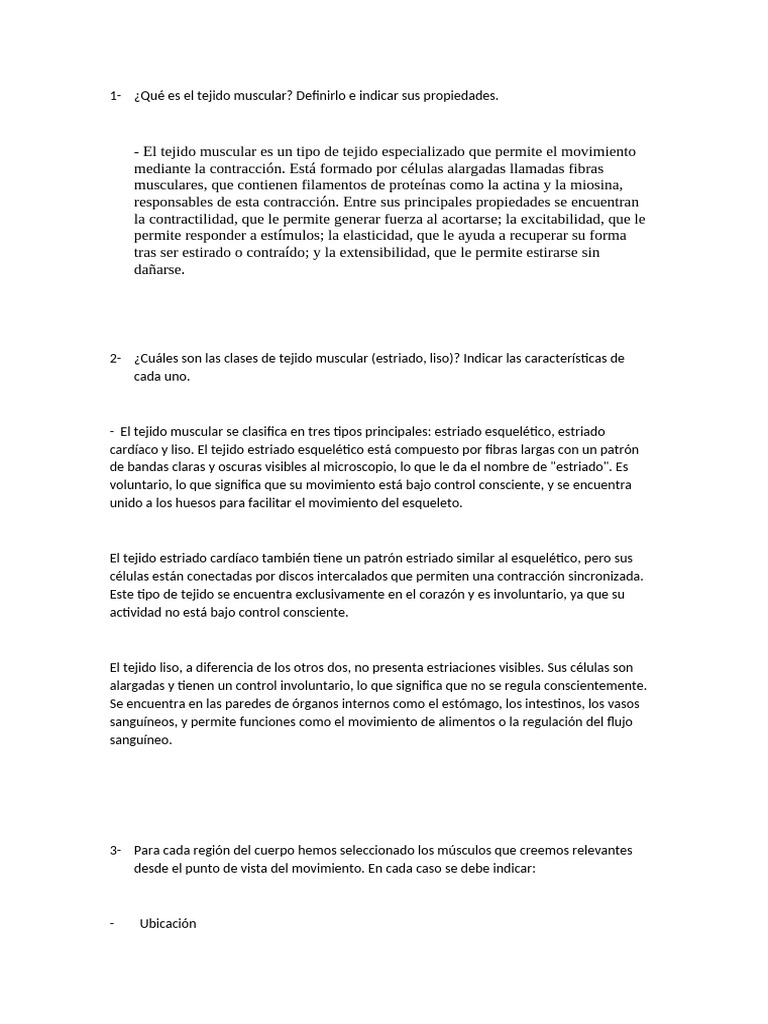 1- ¿Qué es el tejido muscular? Definirlo e indicar sus propiedades.

- El tejido muscular es un tipo de tejido especializado que permite el movimiento mediante la contracción. Está formado por células alargadas llamadas fibras musculares, que contienen filamentos de proteínas como la actina y la miosina, responsables de esta contracción. Entre sus principales propiedades se encuentran la contractilidad, que le permite generar fuerza al acortarse; la excitabilidad, que le permite responder a estímulos; la elasticidad, que le ayuda a recuperar su forma tras ser estirado o contraído; y la extensibilidad, que le permite estirarse sin dañarse.

2- ¿Cuáles son las clases de tejido muscular (estriado, liso)? Indicar las características de cada uno.

- El tejido muscular se clasifica en tres tipos principales: estriado esquelético, estriado cardíaco y liso. El tejido estriado esquelético está compuesto por fibras largas con un patrón de bandas claras y oscuras visibles al microscopio, lo que le da el nombre de "estriado". Es voluntario, lo que significa que su movimiento está bajo control consciente, y se encuentra unido a los huesos para facilitar el movimiento del esqueleto.

El tejido estriado cardíaco también tiene un patrón estriado similar al esquelético, pero sus células están conectadas por discos intercalados que permiten una contracción sincronizada. Este tipo de tejido se encuentra exclusivamente en el corazón y es involuntario, ya que su actividad no está bajo control consciente.

El tejido liso, a diferencia de los otros dos, no presenta estriaciones visibles. Sus células son alargadas y tienen un control involuntario, lo que significa que no se regula conscientemente. Se encuentra en las paredes de órganos internos como el estómago, los intestinos, los vasos sanguíneos, y permite funciones como el movimiento de alimentos o la regulación del flujo sanguíneo.

3- Para cada región del cuerpo hemos seleccionado los músculos que creemos relevantes desde el punto de vista del movimiento. En cada caso se debe indicar:

- Ubicación